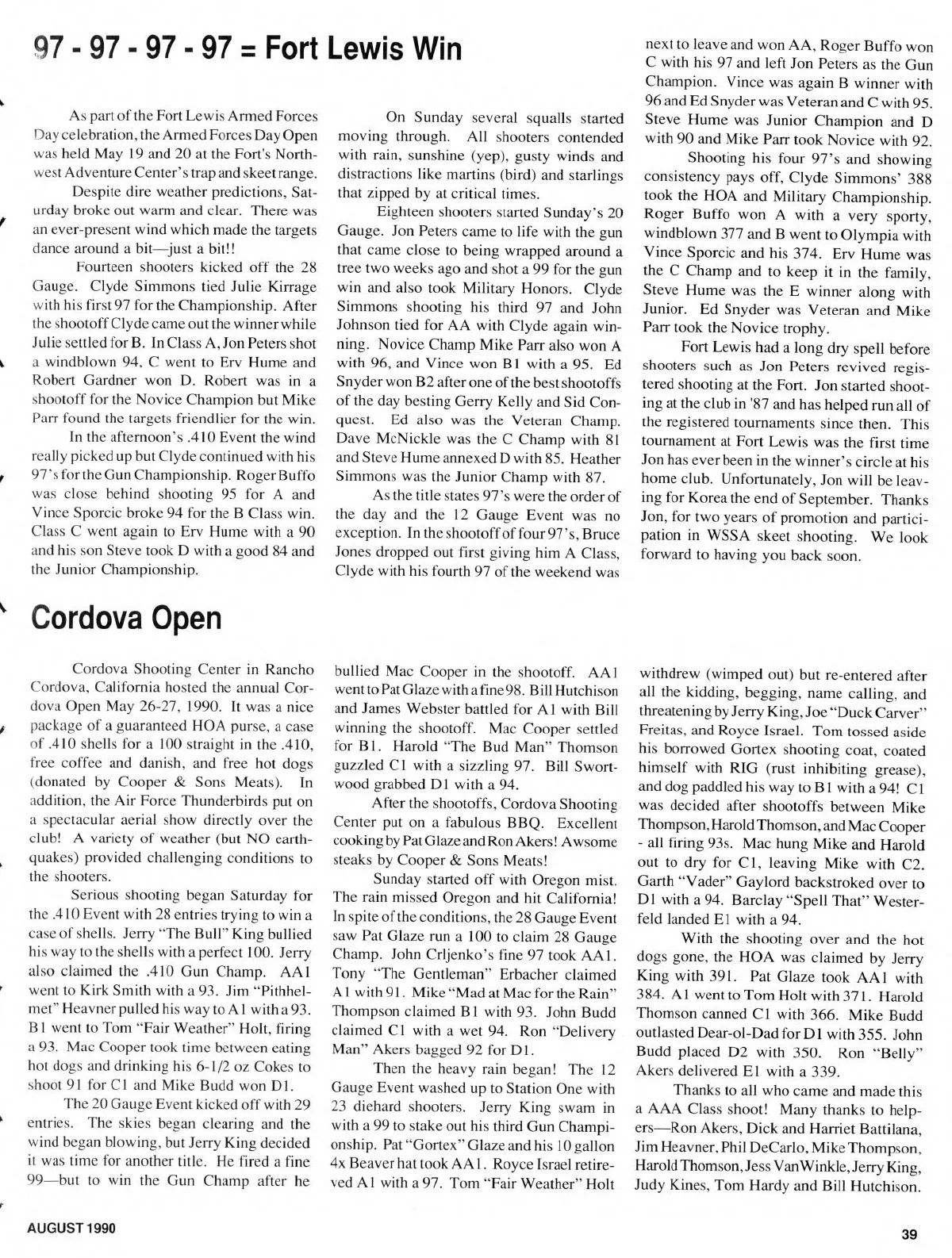 97 - 97 - 97 - 97 = Fort Lewis Win

As part of the Fort Lewis Armed Forces Day celebration, the Armed Forces Day Open was held May 19 and 20 at the Fort's Northwest Adventure Center's trap and skeet range.

Despite dire weather predictions, Saturday broke out warm and clear. There was an ever-present wind which made the targets dance around a bit—just a bit!!

Fourteen shooters kicked off the 28 Gauge. Clyde Simmons tied Julie Kirrage with his first 97 for the Championship. After the shootoff Clyde came out the winner while Julie settled for B. In Class A, Jon Peters shot a windblown 94, C went to Erv Hume and Robert Gardner won D. Robert was in a shootoff for the Novice Champion but Mike Parr found the targets friendlier for the win.

In the afternoon's .410 Event the wind really picked up but Clyde continued with his 97's for the Gun Championship. Roger Buffo was close behind shooting 95 for A and Vince Sporcic broke 94 for the B Class win. Class C went again to Erv Hume with a 90 and his son Steve took D with a good 84 and the Junior Championship.

On Sunday several squalls started moving through. All shooters contended with rain, sunshine (yep), gusty winds and distractions like martins (bird) and starlings that zipped by at critical times.

Eighteen shooters started Sunday's 20 Gauge. Jon Peters came to life with the gun that came close to being wrapped around a tree two weeks ago and shot a 99 for the gun win and also took Military Honors. Clyde Simmons shooting his third 97 and John Johnson tied for AA with Clyde again winning. Novice Champ Mike Parr also won A with 96, and Vince won B1 with a 95. Ed Snyder won B2 after one of the best shootoffs of the day besting Gerry Kelly and Sid Conquest. Ed also was the Veteran Champ. Dave McNickle was the C Champ with 81 and Steve Hume annexed D with 85. Heather Simmons was the Junior Champ with 87.

As the title states 97's were the order of the day and the 12 Gauge Event was no exception. In the shootoff of four 97's, Bruce Jones dropped out first giving him A Class, Clyde with his fourth 97 of the weekend was next to leave and won AA, Roger Buffo won C with his 97 and left Jon Peters as the Gun Champion. Vince was again B winner with 96 and Ed Snyder was Veteran and C with 95. Steve Hume was Junior Champion and D with 90 and Mike Parr took Novice with 92.

Shooting his four 97's and showing consistency pays off, Clyde Simmons' 388 took the HOA and Military Championship. Roger Buffo won A with a very sporty, windblown 377 and B went to Olympia with Vince Sporcic and his 374. Erv Hume was the C Champ and to keep it in the family, Steve Hume was the E winner along with Junior. Ed Snyder was Veteran and Mike Parr took the Novice trophy.

Fort Lewis had a long dry spell before shooters such as Jon Peters revived registered shooting at the Fort. Jon started shooting at the club in '87 and has helped run all of the registered tournaments since then. This tournament at Fort Lewis was the first time Jon has ever been in the winner's circle at his home club. Unfortunately, Jon will be leaving for Korea the end of September. Thanks Jon, for two years of promotion and participation in WSSA skeet shooting. We look forward to having you back soon.

Cordova Open

Cordova Shooting Center in Rancho Cordova, California hosted the annual Cordova Open May 26-27, 1990. It was a nice package of a guaranteed HOA purse, a case of .410 shells for a 100 straight in the .410, free coffee and danish, and free hot dogs (donated by Cooper & Sons Meats). In addition, the Air Force Thunderbirds put on a spectacular aerial show directly over the club! A variety of weather (but NO earthquakes) provided challenging conditions to the shooters.

Serious shooting began Saturday for the .410 Event with 28 entries trying to win a case of shells. Jerry "The Bull" King bullied his way to the shells with a perfect 100. Jerry also claimed the .410 Gun Champ. AA1 went to Kirk Smith with a 93. Jim "Pithhelmet" Heavner pulled his way to A1 with a 93. B1 went to Tom "Fair Weather" Holt, firing a 93. Mac Cooper took time between eating hot dogs and drinking his 6-1/2 oz Cokes to shoot 91 for C1 and Mike Budd won D1.

The 20 Gauge Event kicked off with 29 entries. The skies began clearing and the wind began blowing, but Jerry King decided it was time for another title. He fired a fine 99—but to win the Gun Champ after he bullied Mac Cooper in the shootoff. AA1 went to Pat Glaze with a fine 98. Bill Hutchison and James Webster battled for A1 with Bill winning the shootoff. Mac Cooper settled for B1. Harold "The Bud Man" Thomson guzzled C1 with a sizzling 97. Bill Swortwood grabbed D1 with a 94.

After the shootoffs, Cordova Shooting Center put on a fabulous BBQ. Excellent cooking by Pat Glaze and Ron Akers! Awsome steaks by Cooper & Sons Meats!

Sunday started off with Oregon mist. The rain missed Oregon and hit California! In spite of the conditions, the 28 Gauge Event saw Pat Glaze run a 100 to claim 28 Gauge Champ. John Crljenko's fine 97 took AA1. Tony "The Gentleman" Erbacher claimed A1 with 91. Mike "Mad at Mac for the Rain" Thompson claimed B1 with 93. John Budd claimed C1 with a wet 94. Ron "Delivery Man" Akers bagged 92 for D1.

Then the heavy rain began! The 12 Gauge Event washed up to Station One with 23 diehard shooters. Jerry King swam in with a 99 to stake out his third Gun Championship. Pat "Gortex" Glaze and his 10 gallon 4x Beaver hat took AA1. Royce Israel retireved A1 with a 97. Tom "Fair Weather" Holt withdrew (wimped out) but re-entered after all the kidding, begging, name calling, and threatening by Jerry King, Joe "Duck Carver" Freitas, and Royce Israel. Tom tossed aside his borrowed Gortex shooting coat, coated himself with RIG (rust inhibiting grease), and dog paddled his way to B1 with a 94! C1 was decided after shootoffs between Mike Thompson, Harold Thomson, and Mac Cooper - all firing 93s. Mac hung Mike and Harold out to dry for C1, leaving Mike with C2. Garth "Vader" Gaylord backstroked over to D1 with a 94. Barclay "Spell That" Westerfeld landed E1 with a 94.

With the shooting over and the hot dogs gone, the HOA was claimed by Jerry King with 391. Pat Glaze took AA1 with 384. A1 went to Tom Holt with 371. Harold Thomson canned C1 with 366. Mike Budd outlasted Dear-ol-Dad for D1 with 355. John Budd placed D2 with 350. Ron "Belly" Akers delivered E1 with a 339.

Thanks to all who came and made this a AAA Class shoot! Many thanks to helpers—Ron Akers, Dick and Harriet Battilana, Jim Heavner, Phil DeCarlo, Mike Thompson, Harold Thomson, Jess VanWinkle, Jerry King, Judy Kines, Tom Hardy and Bill Hutchison.

AUGUST 1990

39